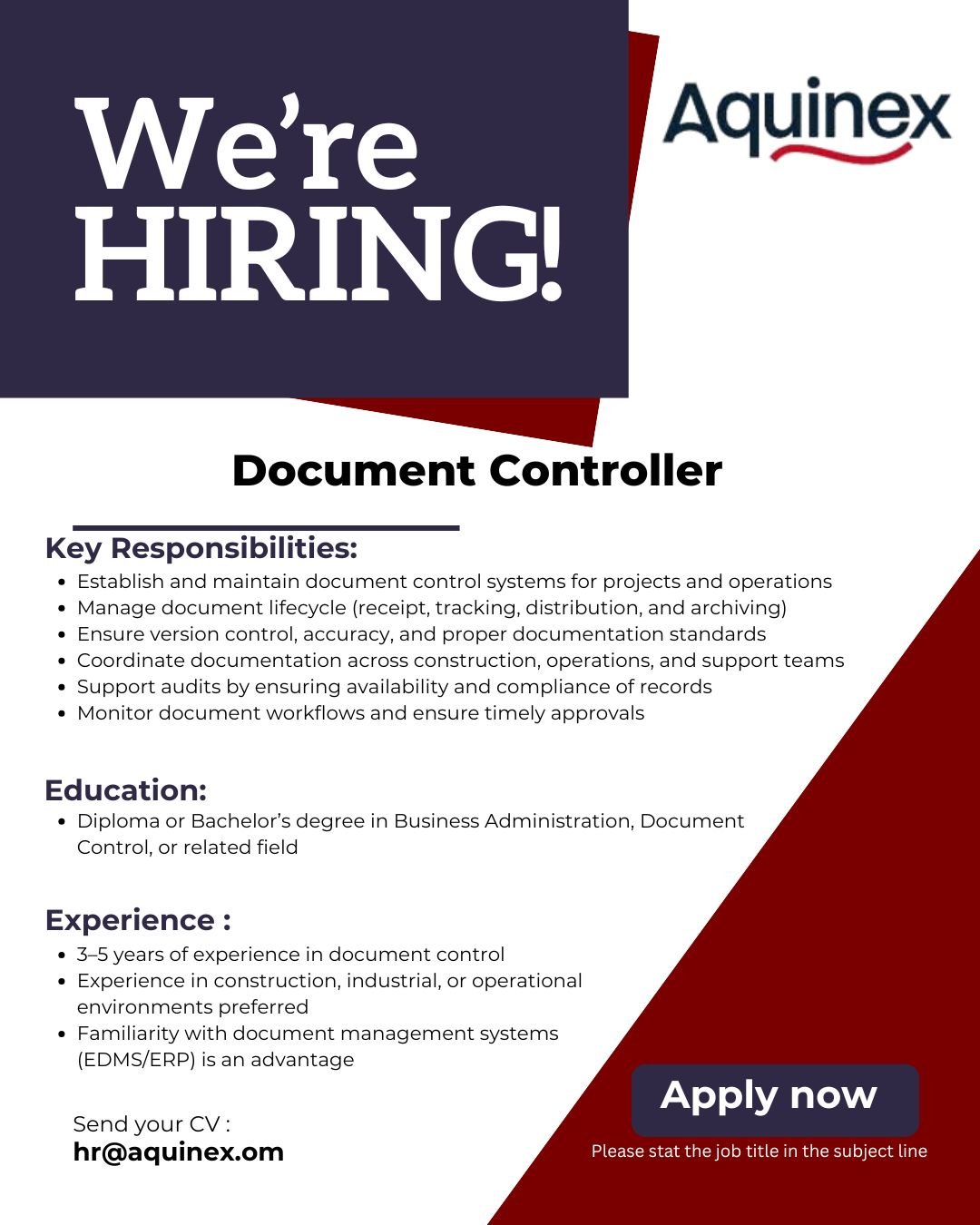 We're HIRING!

Aquinex

Document Controller

Key Responsibilities:
• Establish and maintain document control systems for projects and operations
• Manage document lifecycle (receipt, tracking, distribution, and archiving)
• Ensure version control, accuracy, and proper documentation standards
• Coordinate documentation across construction, operations, and support teams
• Support audits by ensuring availability and compliance of records
• Monitor document workflows and ensure timely approvals

Education:
• Diploma or Bachelor's degree in Business Administration, Document Control, or related field

Experience :
• 3–5 years of experience in document control
• Experience in construction, industrial, or operational environments preferred
• Familiarity with document management systems (EDMS/ERP) is an advantage

Send your CV :
hr@aquinex.om

Apply now

Please stat the job title in the subject line